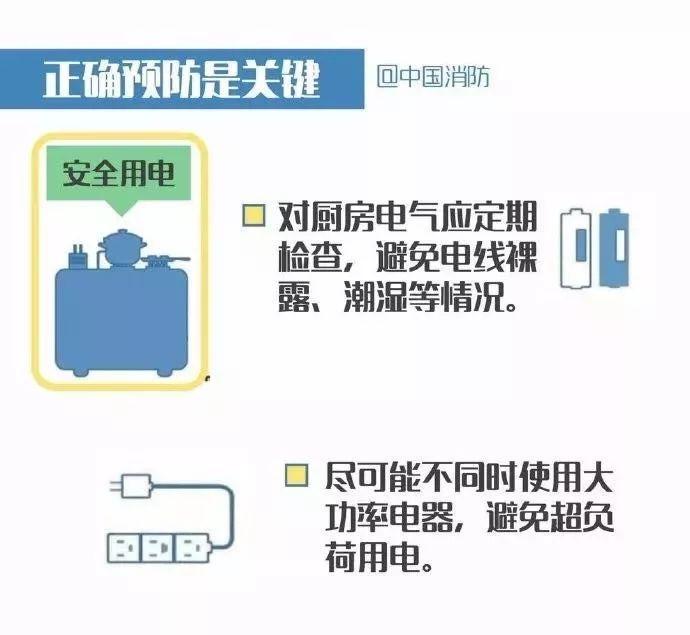 正确预防是关键

@中国消防

安全用电

对厨房电气应定期检查，避免电线裸露、潮湿等情况。

尽可能不同时使用大功率电器，避免超负荷用电。